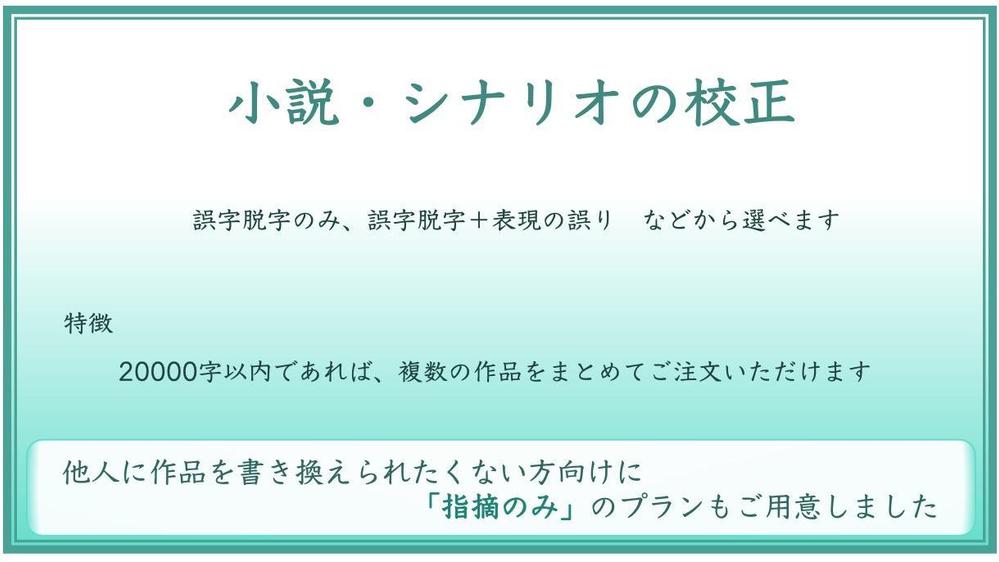 小説・シナリオの校正

誤字脱字のみ、誤字脱字＋表現の誤り　などから選べます

特徴

20000字以内であれば、複数の作品をまとめてご注文いただけます

他人に作品を書き換えられたくない方向けに
「指摘のみ」のプランもご用意しました